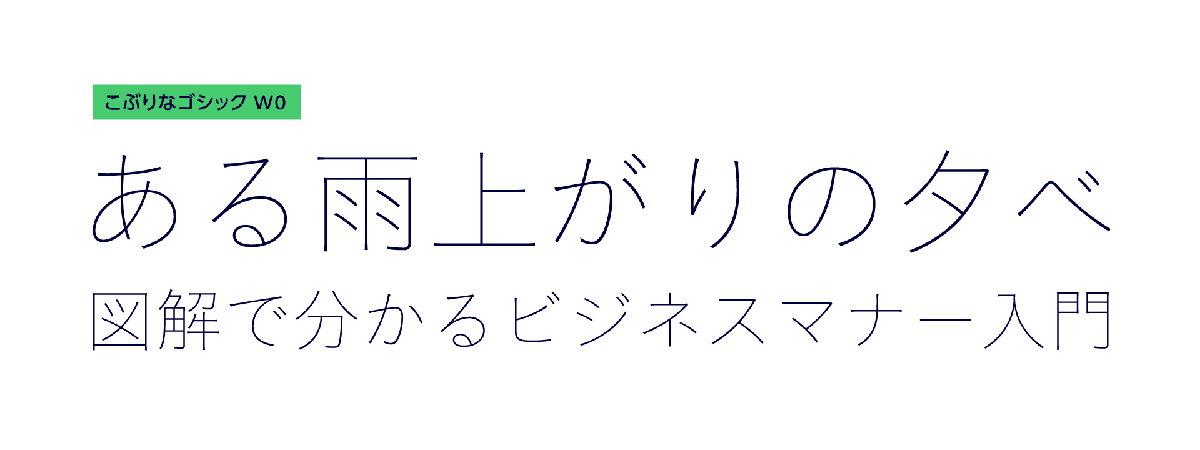 こぶりなゴシック W0

ある雨上がりの夕べ

図解で分かるビジネスマナー入門